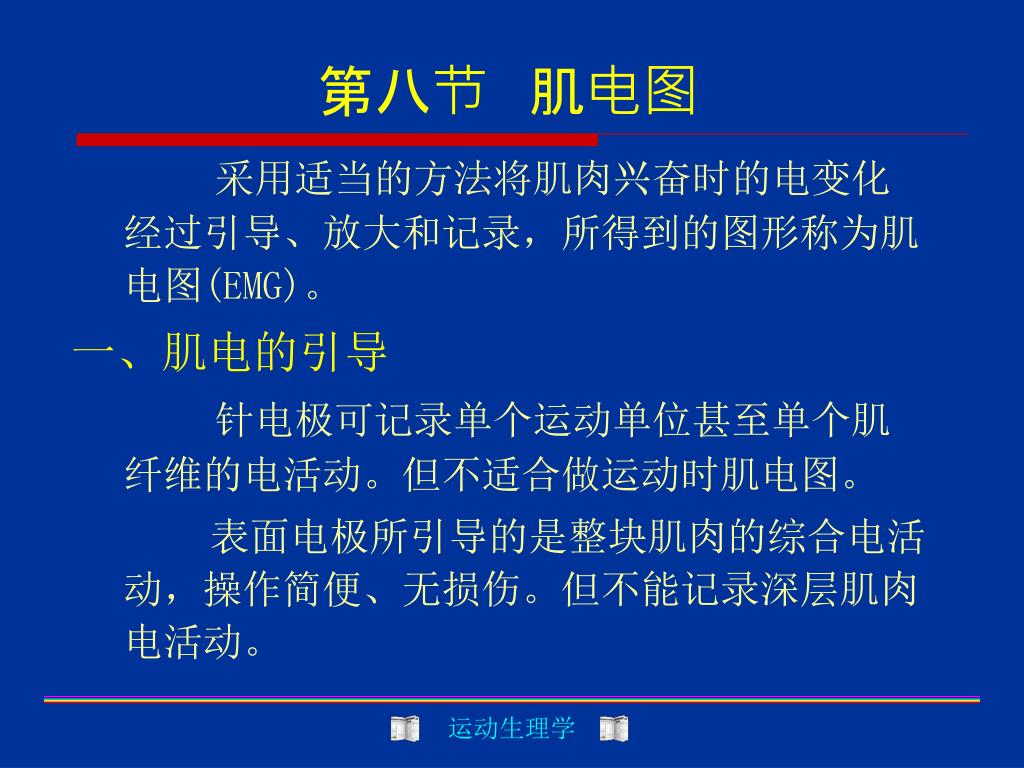 第八节 肌电图

采用适当的方法将肌肉兴奋时的电变化经过引导、放大和记录，所得到的图形称为肌电图(EMG)。

一、肌电的引导

针电极可记录单个运动单位甚至单个肌纤维的电活动。但不适合做运动时肌电图。

表面电极所引导的是整块肌肉的综合电活动，操作简便、无损伤。但不能记录深层肌肉电活动。

运动生理学